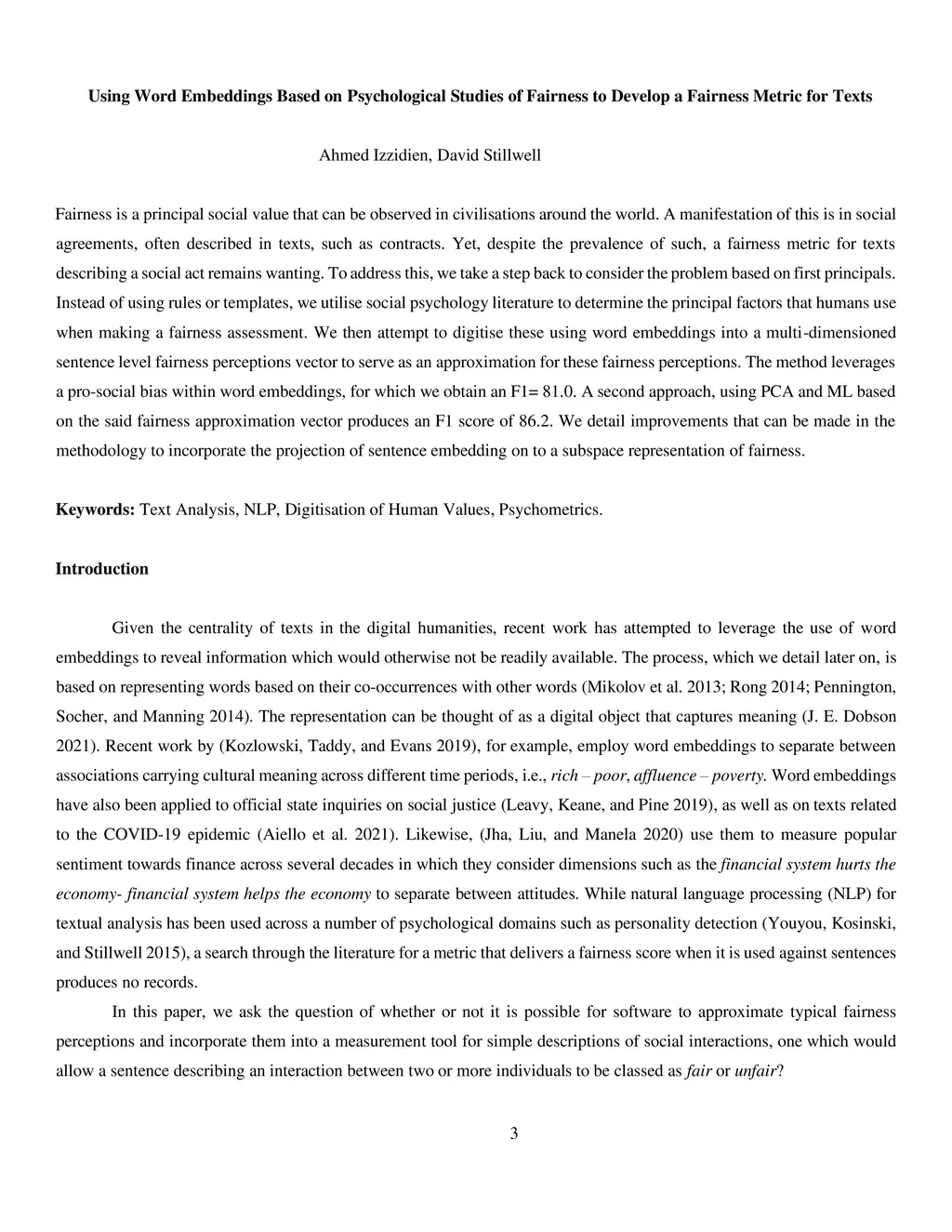 Using Word Embeddings Based on Psychological Studies of Fairness to Develop a Fairness Metric for Texts

Ahmed Izzidien, David Stillwell

Fairness is a principal social value that can be observed in civilisations around the world. A manifestation of this is in social agreements, often described in texts, such as contracts. Yet, despite the prevalence of such, a fairness metric for texts describing a social act remains wanting. To address this, we take a step back to consider the problem based on first principals. Instead of using rules or templates, we utilise social psychology literature to determine the principal factors that humans use when making a fairness assessment. We then attempt to digitise these using word embeddings into a multi-dimensioned sentence level fairness perceptions vector to serve as an approximation for these fairness perceptions. The method leverages a pro-social bias within word embeddings, for which we obtain an F1= 81.0. A second approach, using PCA and ML based on the said fairness approximation vector produces an F1 score of 86.2. We detail improvements that can be made in the methodology to incorporate the projection of sentence embedding on to a subspace representation of fairness.

Keywords: Text Analysis, NLP, Digitisation of Human Values, Psychometrics.

Introduction

Given the centrality of texts in the digital humanities, recent work has attempted to leverage the use of word embeddings to reveal information which would otherwise not be readily available. The process, which we detail later on, is based on representing words based on their co-occurrences with other words (Mikolov et al. 2013; Rong 2014; Pennington, Socher, and Manning 2014). The representation can be thought of as a digital object that captures meaning (J. E. Dobson 2021). Recent work by (Kozlowski, Taddy, and Evans 2019), for example, employ word embeddings to separate between associations carrying cultural meaning across different time periods, i.e., rich – poor, affluence – poverty. Word embeddings have also been applied to official state inquiries on social justice (Leavy, Keane, and Pine 2019), as well as on texts related to the COVID-19 epidemic (Aiello et al. 2021). Likewise, (Jha, Liu, and Manela 2020) use them to measure popular sentiment towards finance across several decades in which they consider dimensions such as the financial system hurts the economy- financial system helps the economy to separate between attitudes. While natural language processing (NLP) for textual analysis has been used across a number of psychological domains such as personality detection (Youyou, Kosinski, and Stillwell 2015), a search through the literature for a metric that delivers a fairness score when it is used against sentences produces no records.

In this paper, we ask the question of whether or not it is possible for software to approximate typical fairness perceptions and incorporate them into a measurement tool for simple descriptions of social interactions, one which would allow a sentence describing an interaction between two or more individuals to be classed as fair or unfair?

3